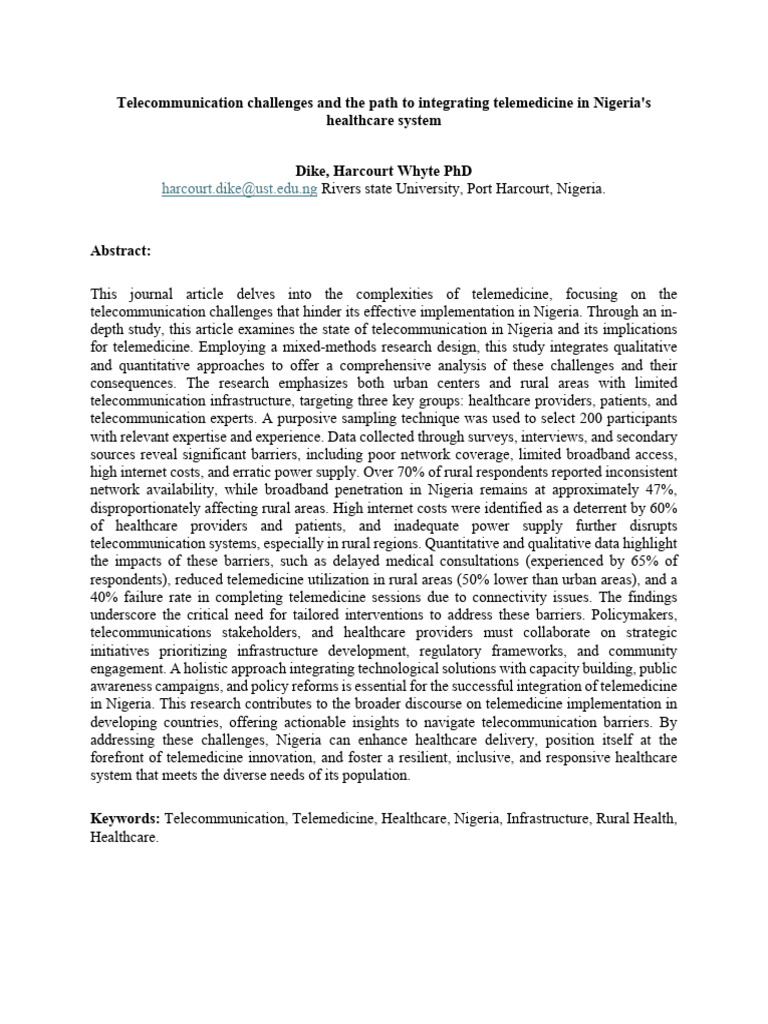 Telecommunication challenges and the path to integrating telemedicine in Nigeria's healthcare system

Dike, Harcourt Whyte PhD
harcourt.dike@ust.edu.ng Rivers state University, Port Harcourt, Nigeria.

Abstract:

This journal article delves into the complexities of telemedicine, focusing on the telecommunication challenges that hinder its effective implementation in Nigeria. Through an in-depth study, this article examines the state of telecommunication in Nigeria and its implications for telemedicine. Employing a mixed-methods research design, this study integrates qualitative and quantitative approaches to offer a comprehensive analysis of these challenges and their consequences. The research emphasizes both urban centers and rural areas with limited telecommunication infrastructure, targeting three key groups: healthcare providers, patients, and telecommunication experts. A purposive sampling technique was used to select 200 participants with relevant expertise and experience. Data collected through surveys, interviews, and secondary sources reveal significant barriers, including poor network coverage, limited broadband access, high internet costs, and erratic power supply. Over 70% of rural respondents reported inconsistent network availability, while broadband penetration in Nigeria remains at approximately 47%, disproportionately affecting rural areas. High internet costs were identified as a deterrent by 60% of healthcare providers and patients, and inadequate power supply further disrupts telecommunication systems, especially in rural regions. Quantitative and qualitative data highlight the impacts of these barriers, such as delayed medical consultations (experienced by 65% of respondents), reduced telemedicine utilization in rural areas (50% lower than urban areas), and a 40% failure rate in completing telemedicine sessions due to connectivity issues. The findings underscore the critical need for tailored interventions to address these barriers. Policymakers, telecommunications stakeholders, and healthcare providers must collaborate on strategic initiatives prioritizing infrastructure development, regulatory frameworks, and community engagement. A holistic approach integrating technological solutions with capacity building, public awareness campaigns, and policy reforms is essential for the successful integration of telemedicine in Nigeria. This research contributes to the broader discourse on telemedicine implementation in developing countries, offering actionable insights to navigate telecommunication barriers. By addressing these challenges, Nigeria can enhance healthcare delivery, position itself at the forefront of telemedicine innovation, and foster a resilient, inclusive, and responsive healthcare system that meets the diverse needs of its population.

Keywords: Telecommunication, Telemedicine, Healthcare, Nigeria, Infrastructure, Rural Health, Healthcare.